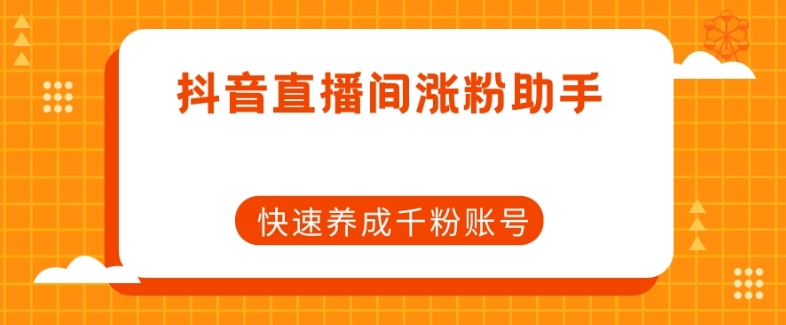 抖音直播间涨粉助手

快速养成千粉账号